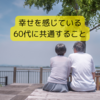 幸せを感じている
60代に共通すること